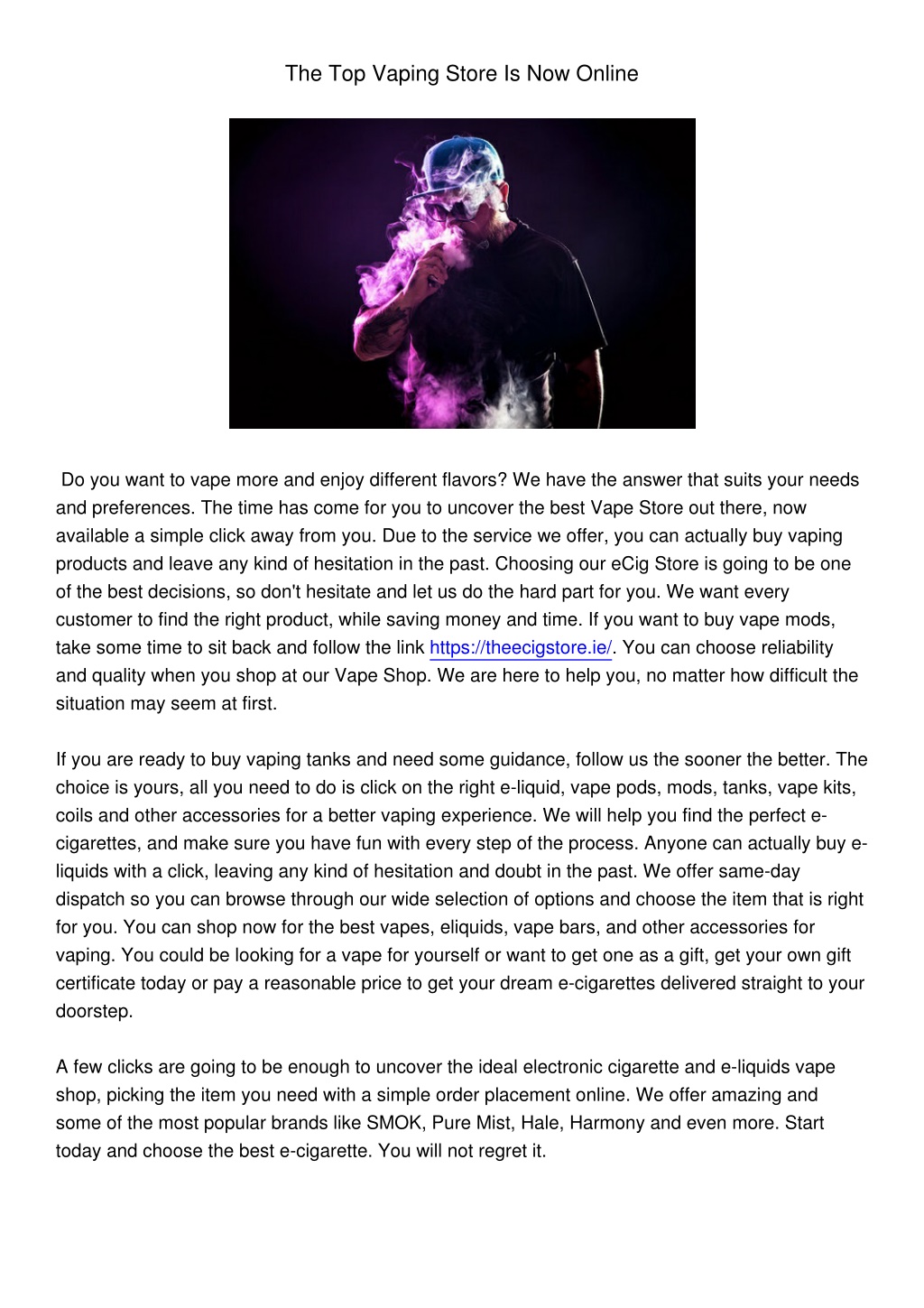 The Top Vaping Store Is Now Online

Do you want to vape more and enjoy different flavors? We have the answer that suits your needs and preferences. The time has come for you to uncover the best Vape Store out there, now available a simple click away from you. Due to the service we offer, you can actually buy vaping products and leave any kind of hesitation in the past. Choosing our eCig Store is going to be one of the best decisions, so don't hesitate and let us do the hard part for you. We want every customer to find the right product, while saving money and time. If you want to buy vape mods, take some time to sit back and follow the link https://theecigstore.ie/. You can choose reliability and quality when you shop at our Vape Shop. We are here to help you, no matter how difficult the situation may seem at first.

If you are ready to buy vaping tanks and need some guidance, follow us the sooner the better. The choice is yours, all you need to do is click on the right e-liquid, vape pods, mods, tanks, vape kits, coils and other accessories for a better vaping experience. We will help you find the perfect e-cigarettes, and make sure you have fun with every step of the process. Anyone can actually buy e-liquids with a click, leaving any kind of hesitation and doubt in the past. We offer same-day dispatch so you can browse through our wide selection of options and choose the item that is right for you. You can shop now for the best vapes, eliquids, vape bars, and other accessories for vaping. You could be looking for a vape for yourself or want to get one as a gift, get your own gift certificate today or pay a reasonable price to get your dream e-cigarettes delivered straight to your doorstep.

A few clicks are going to be enough to uncover the ideal electronic cigarette and e-liquids vape shop, picking the item you need with a simple order placement online. We offer amazing and some of the most popular brands like SMOK, Pure Mist, Hale, Harmony and even more. Start today and choose the best e-cigarette. You will not regret it.